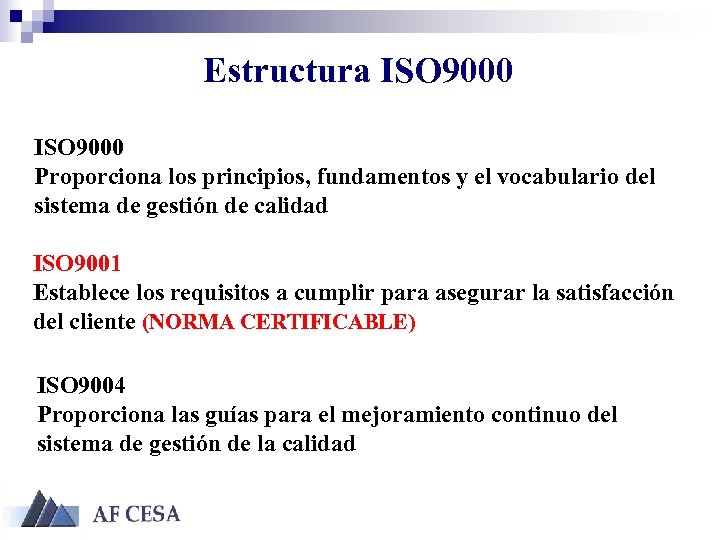 Estructura ISO9000

ISO9000
Proporciona los principios, fundamentos y el vocabulario del sistema de gestión de calidad

ISO9001
Establece los requisitos a cumplir para asegurar la satisfacción del cliente (NORMA CERTIFICABLE)

ISO9004
Proporciona las guías para el mejoramiento continuo del sistema de gestión de la calidad

AF CESA